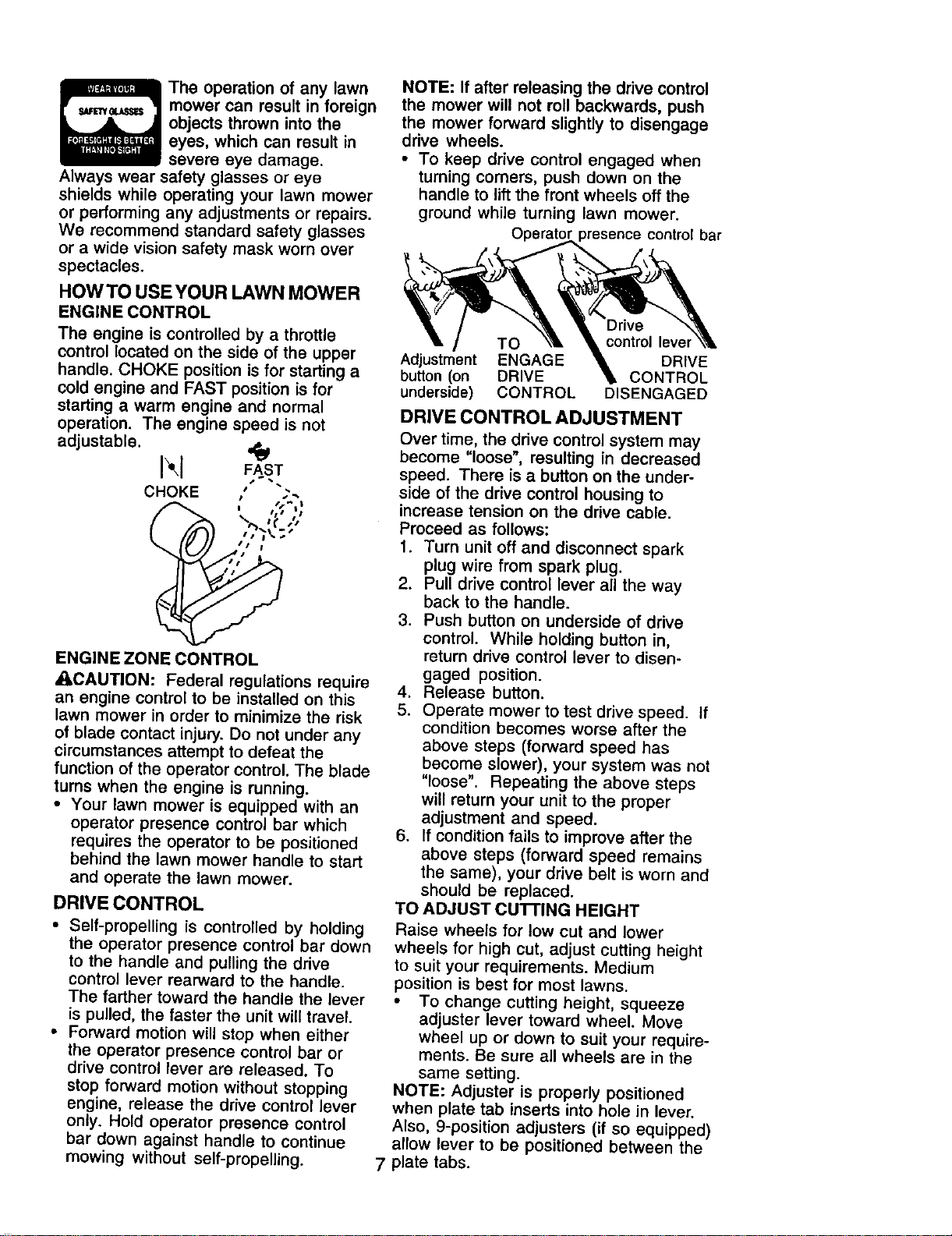 WEAR YOUR SAFETY GLASSES FORESIGHT IS BETTER THAN NO SIGHT

The operation of any lawn mower can result in foreign objects thrown into the eyes, which can result in severe eye damage. Always wear safety glasses or eye shields while operating your lawn mower or performing any adjustments or repairs. We recommend standard safety glasses or a wide vision safety mask worn over spectacles.

HOW TO USE YOUR LAWN MOWER

ENGINE CONTROL

The engine is controlled by a throttle control located on the side of the upper handle. CHOKE position is for starting a cold engine and FAST position is for starting a warm engine and normal operation. The engine speed is not adjustable.

CHOKE FAST

ENGINE ZONE CONTROL

CAUTION: Federal regulations require an engine control to be installed on this lawn mower in order to minimize the risk of blade contact injury. Do not under any circumstances attempt to defeat the function of the operator control. The blade turns when the engine is running.

• Your lawn mower is equipped with an operator presence control bar which requires the operator to be positioned behind the lawn mower handle to start and operate the lawn mower.

DRIVE CONTROL

• Self-propelling is controlled by holding the operator presence control bar down to the handle and pulling the drive control lever rearward to the handle. The farther toward the handle the lever is pulled, the faster the unit will travel.

• Forward motion will stop when either the operator presence control bar or drive control lever are released. To stop forward motion without stopping engine, release the drive control lever only. Hold operator presence control bar down against handle to continue mowing without self-propelling.

NOTE: If after releasing the drive control the mower will not roll backwards, push the mower forward slightly to disengage drive wheels.

• To keep drive control engaged when turning corners, push down on the handle to lift the front wheels off the ground while turning lawn mower.

Operator presence control bar

Adjustment button (on underside) TO ENGAGE DRIVE CONTROL Drive control lever DRIVE CONTROL DISENGAGED

DRIVE CONTROL ADJUSTMENT

Over time, the drive control system may become "loose", resulting in decreased speed. There is a button on the underside of the drive control housing to increase tension on the drive cable. Proceed as follows:

1. Turn unit off and disconnect spark plug wire from spark plug.
2. Pull drive control lever all the way back to the handle.
3. Push button on underside of drive control. While holding button in, return drive control lever to disengaged position.
4. Release button.
5. Operate mower to test drive speed. If condition becomes worse after the above steps (forward speed has become slower), your system was not "loose". Repeating the above steps will return your unit to the proper adjustment and speed.
6. If condition fails to improve after the above steps (forward speed remains the same), your drive belt is worn and should be replaced.

TO ADJUST CUTTING HEIGHT

Raise wheels for low cut and lower wheels for high cut, adjust cutting height to suit your requirements. Medium position is best for most lawns.

• To change cutting height, squeeze adjuster lever toward wheel. Move wheel up or down to suit your requirements. Be sure all wheels are in the same setting.

NOTE: Adjuster is properly positioned when plate tab inserts into hole in lever. Also, 9-position adjusters (if so equipped) allow lever to be positioned between the plate tabs.

7